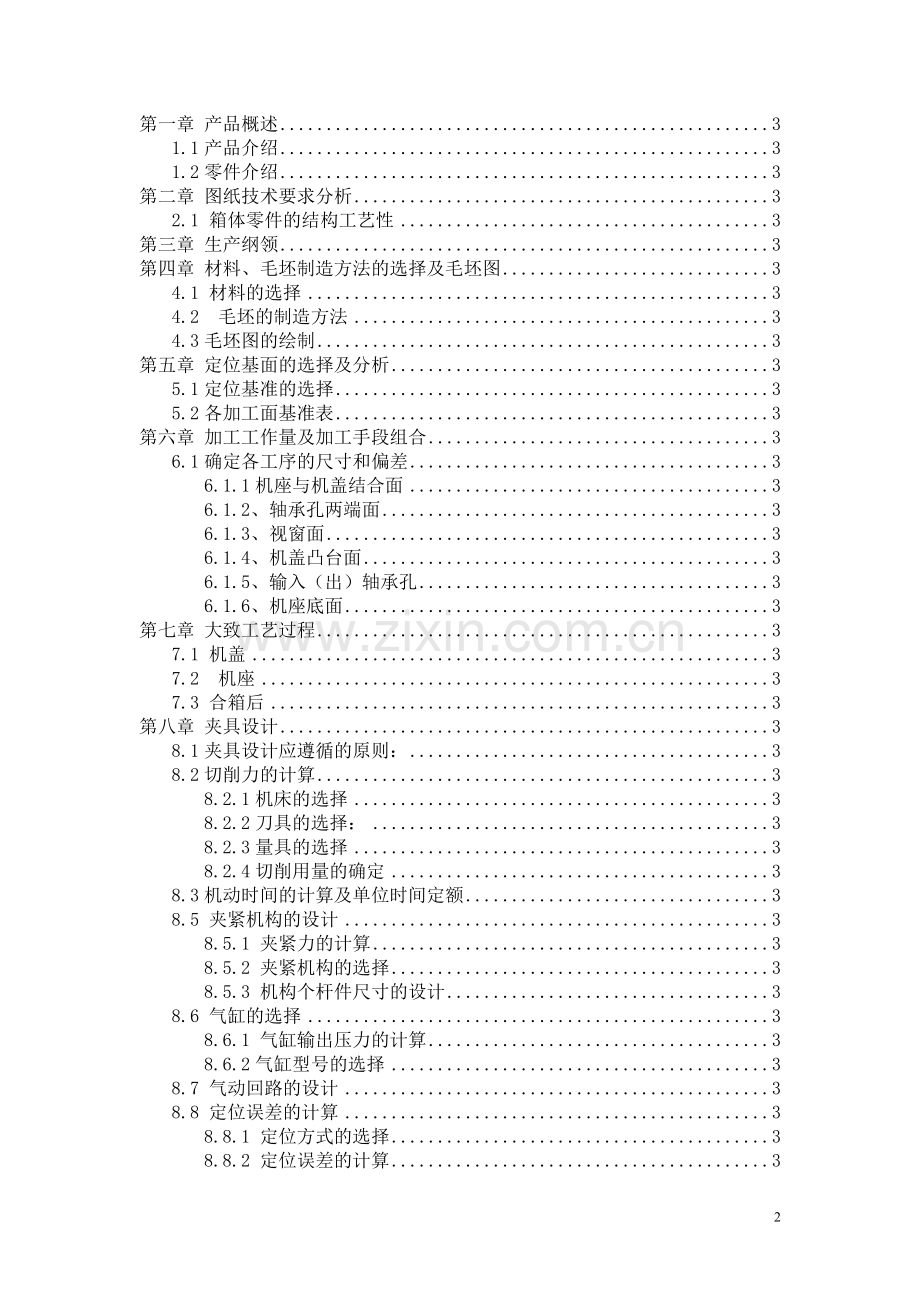 第一章 产品概述 3
1.1产品介绍 3
1.2零件介绍 3
第二章 图纸技术要求分析 3
2.1 箱体零件的结构工艺性 3
第三章 生产纲领 3
第四章 材料、毛坯制造方法的选择及毛坯图 3
4.1 材料的选择 3
4.2 毛坯的制造方法 3
4.3毛坯图的绘制 3
第五章 定位基面的选择及分析 3
5.1定位基准的选择 3
5.2各加工面基准表 3
第六章 加工工作量及加工手段组合 3
6.1确定各工序的尺寸和偏差 3
6.1.1机座与机盖结合面 3
6.1.2、轴承孔两端面 3
6.1.3、视窗面 3
6.1.4、机盖凸台面 3
6.1.5、输入（出）轴承孔 3
6.1.6、机座底面 3
第七章 大致工艺过程 3
7.1 机盖 3
7.2 机座 3
7.3 合箱后 3
第八章 夹具设计 3
8.1夹具设计应遵循的原则： 3
8.2切削力的计算 3
8.2.1机床的选择 3
8.2.2刀具的选择： 3
8.2.3量具的选择 3
8.2.4切削用量的确定 3
8.3机动时间的计算及单位时间定额 3
8.5 夹紧机构的设计 3
8.5.1 夹紧力的计算 3
8.5.2 夹紧机构的选择 3
8.5.3 机构个杆件尺寸的设计 3
8.6 气缸的选择 3
8.6.1 气缸输出压力的计算 3
8.6.2气缸型号的选择 3
8.7 气动回路的设计 3
8.8 定位误差的计算 3
8.8.1 定位方式的选择 3
8.8.2 定位误差的计算 3

2

www.zixin.com.cn